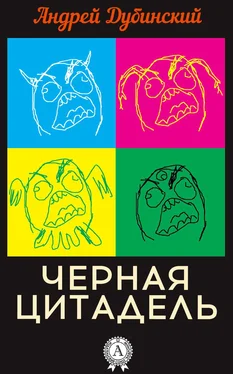 Андрей Дубинский

ЧЕРНАЯ ЦИТАДЕЛЬ

A